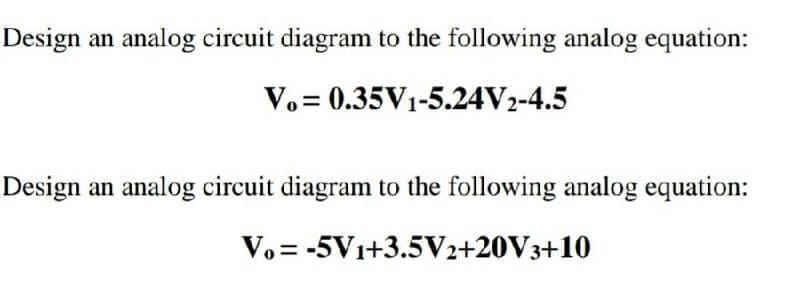 Design an analog circuit diagram to the following analog equation:

$V_o = 0.35V_1 - 5.24V_2 - 4.5$

Design an analog circuit diagram to the following analog equation:

$V_o = -5V_1 + 3.5V_2 + 20V_3 + 10$